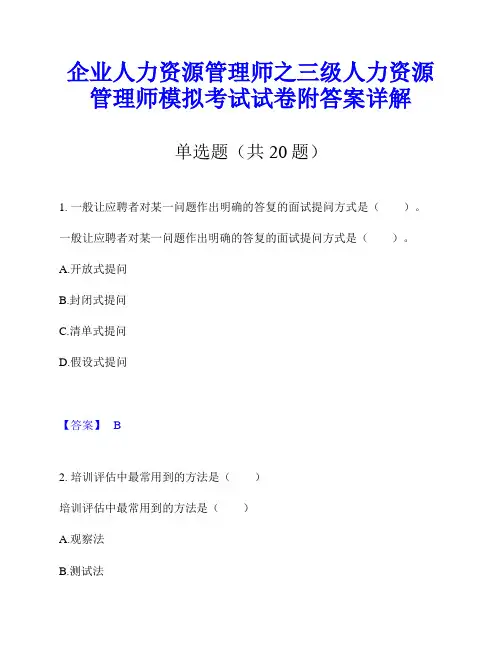 企业人力资源管理师之三级人力资源管理师模拟考试试卷附答案详解

单选题（共 20 题）

1. 一般让应聘者对某一问题作出明确的答复的面试提问方式是（　　）。

一般让应聘者对某一问题作出明确的答复的面试提问方式是（　　）。

A.开放式提问

B.封闭式提问

C.清单式提问

D.假设式提问

【答案】 B

2. 培训评估中最常用到的方法是（　　）

培训评估中最常用到的方法是（　　）

A.观察法

B.测试法